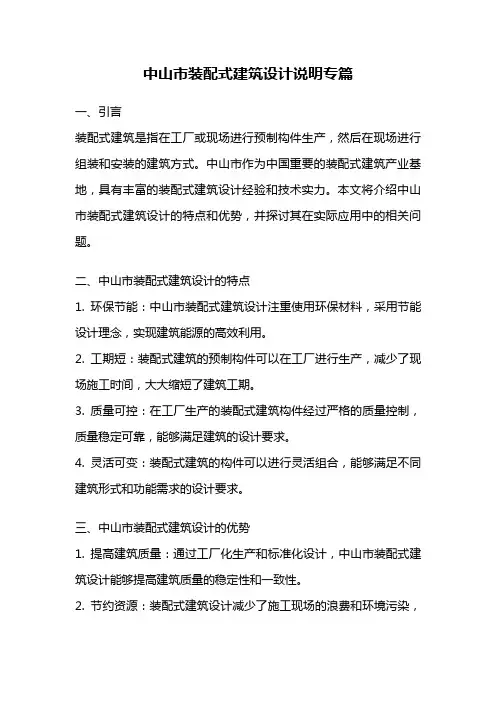 中山市装配式建筑设计说明专篇

一、引言

装配式建筑是指在工厂或现场进行预制构件生产，然后在现场进行组装和安装的建筑方式。中山市作为中国重要的装配式建筑产业基地，具有丰富的装配式建筑设计经验和技术实力。本文将介绍中山市装配式建筑设计的特点和优势，并探讨其在实际应用中的相关问题。

二、中山市装配式建筑设计的特点

1. 环保节能：中山市装配式建筑设计注重使用环保材料，采用节能设计理念，实现建筑能源的高效利用。

2. 工期短：装配式建筑的预制构件可以在工厂进行生产，减少了现场施工时间，大大缩短了建筑工期。

3. 质量可控：在工厂生产的装配式建筑构件经过严格的质量控制，质量稳定可靠，能够满足建筑的设计要求。

4. 灵活可变：装配式建筑的构件可以进行灵活组合，能够满足不同建筑形式和功能需求的设计要求。

三、中山市装配式建筑设计的优势

1. 提高建筑质量：通过工厂化生产和标准化设计，中山市装配式建筑设计能够提高建筑质量的稳定性和一致性。

2. 节约资源：装配式建筑设计减少了施工现场的浪费和环境污染，